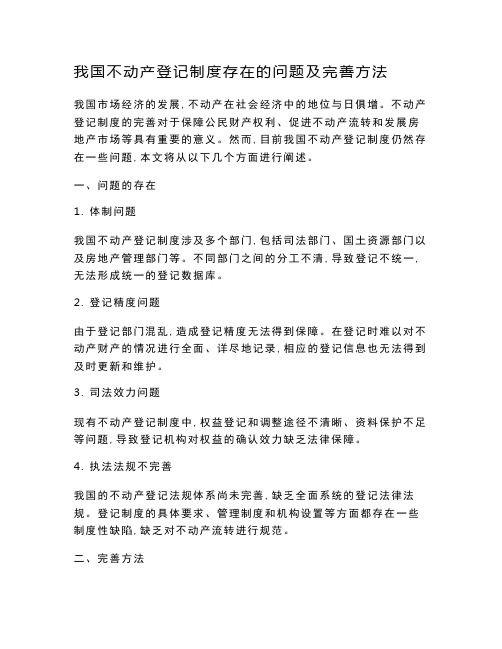 我国不动产登记制度存在的问题及完善方法

我国市场经济的发展，不动产在社会经济中的地位与日俱增。不动产登记制度的完善对于保障公民财产权利、促进不动产流转和发展房地产市场等具有重要的意义。然而，目前我国不动产登记制度仍然存在一些问题，本文将从以下几个方面进行阐述。

一、问题的存在

1. 体制问题

我国不动产登记制度涉及多个部门，包括司法部门、国土资源部门以及房地产管理部门等。不同部门之间的分工不清，导致登记不统一，无法形成统一的登记数据库。

2. 登记精度问题

由于登记部门混乱，造成登记精度无法得到保障。在登记时难以对不动产财产的情况进行全面、详尽地记录，相应的登记信息也无法得到及时更新和维护。

3. 司法效力问题

现有不动产登记制度中，权益登记和调整途径不清晰、资料保护不足等问题，导致登记机构对权益的确认效力缺乏法律保障。

4. 执法法规不完善

我国的不动产登记法规体系尚未完善，缺乏全面系统的登记法律法规。登记制度的具体要求、管理制度和机构设置等方面都存在一些制度性缺陷，缺乏对不动产流转进行规范。

二、完善方法